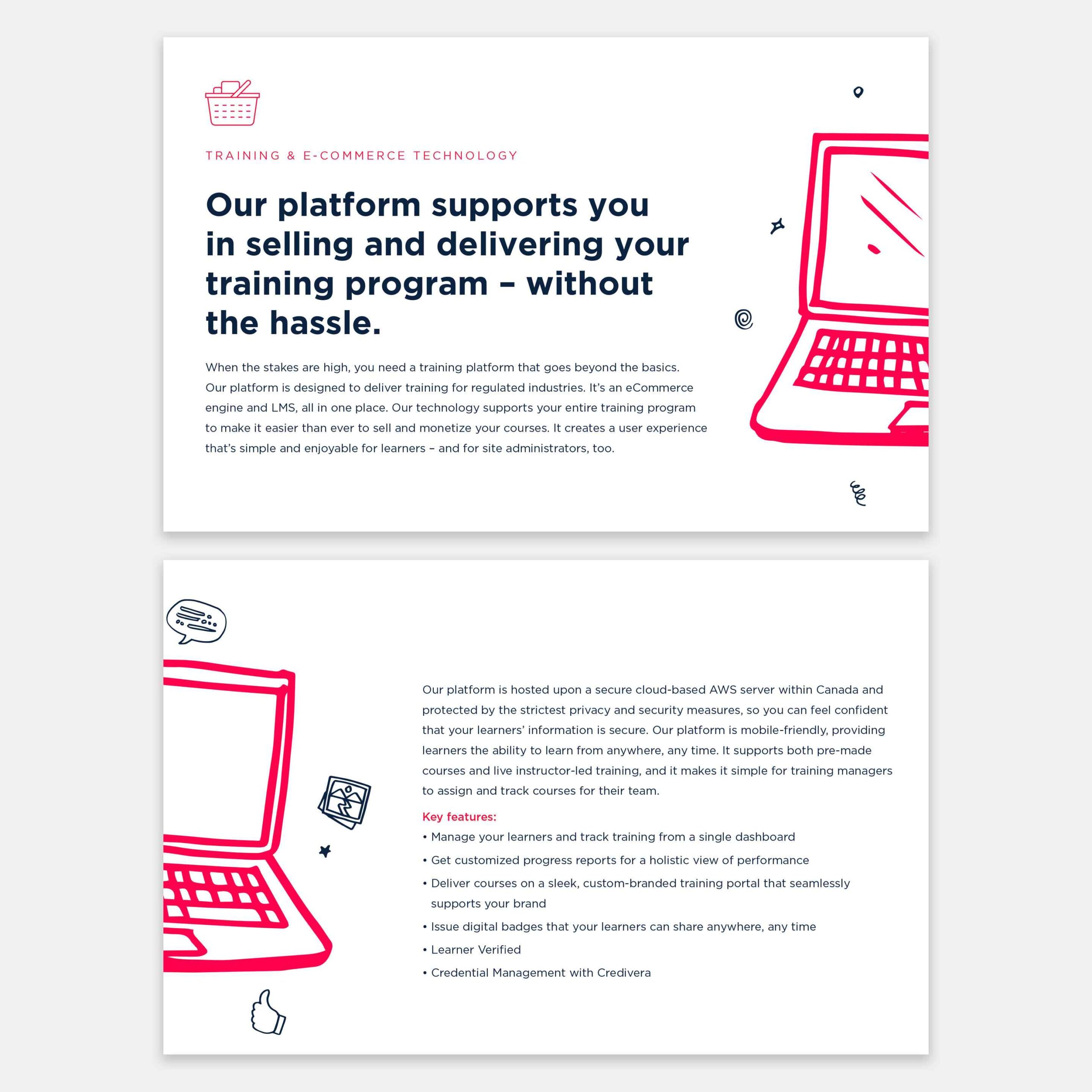 TRAINING & E-COMMERCE TECHNOLOGY

Our platform supports you in selling and delivering your training program – without the hassle.

When the stakes are high, you need a training platform that goes beyond the basics. Our platform is designed to deliver training for regulated industries. It's an eCommerce engine and LMS, all in one place. Our technology supports your entire training program to make it easier than ever to sell and monetize your courses. It creates a user experience that's simple and enjoyable for learners – and for site administrators, too.

Our platform is hosted upon a secure cloud-based AWS server within Canada and protected by the strictest privacy and security measures, so you can feel confident that your learners' information is secure. Our platform is mobile-friendly, providing learners the ability to learn from anywhere, any time. It supports both pre-made courses and live instructor-led training, and it makes it simple for training managers to assign and track courses for their team.

Key features:
• Manage your learners and track training from a single dashboard
• Get customized progress reports for a holistic view of performance
• Deliver courses on a sleek, custom-branded training portal that seamlessly supports your brand
• Issue digital badges that your learners can share anywhere, any time
• Learner Verified
• Credential Management with Credivera